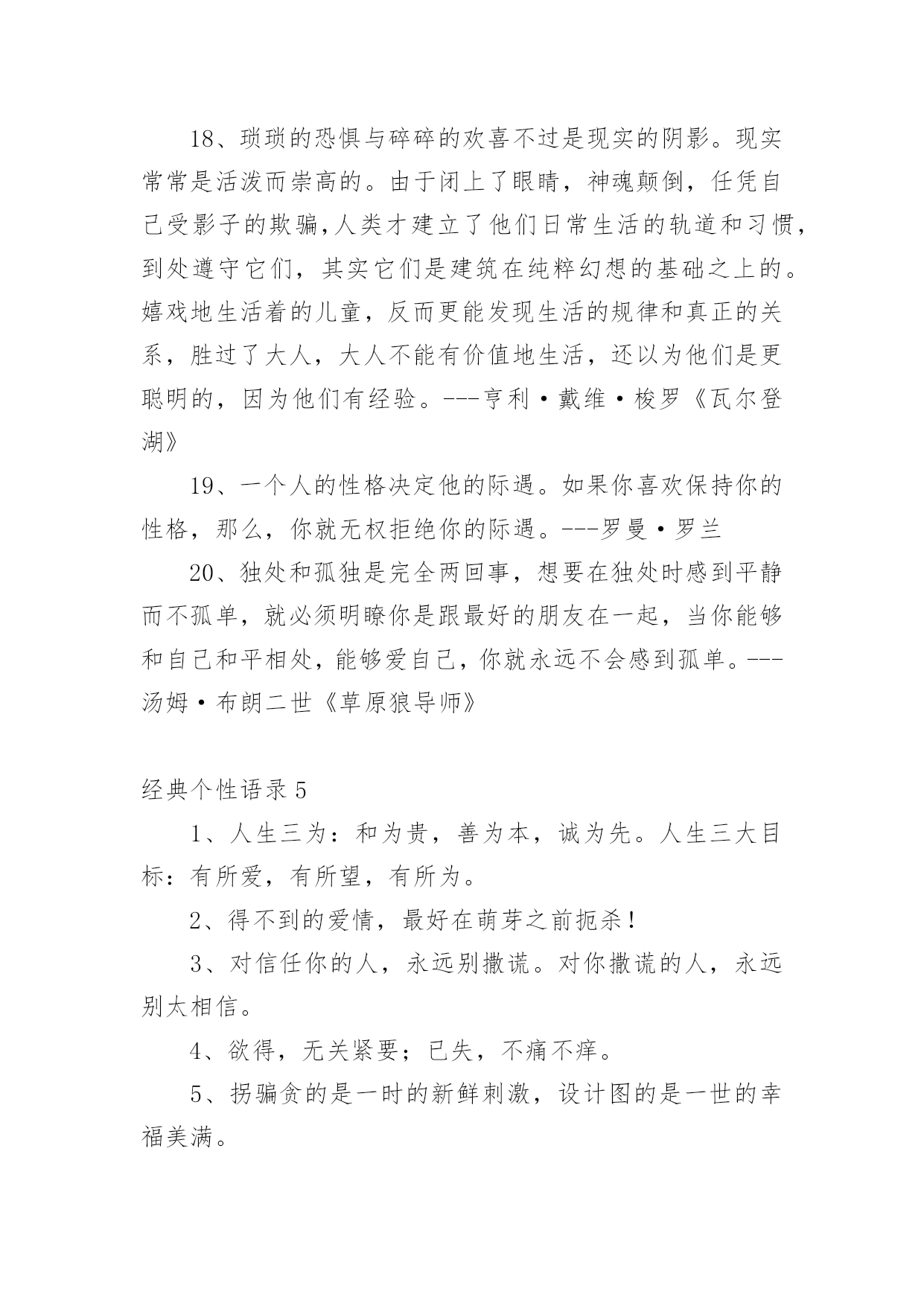 18、琐琐的恐惧与碎碎的欢喜不过是现实的阴影。现实常常是活泼而崇高的。由于闭上了眼睛，神魂颠倒，任凭自己受影子的欺骗,人类才建立了他们日常生活的轨道和习惯，到处遵守它们，其实它们是建筑在纯粹幻想的基础之上的。嬉戏地生活着的儿童，反而更能发现生活的规律和真正的关系，胜过了大人，大人不能有价值地生活，还以为他们是更聪明的，因为他们有经验。---亨利·戴维·梭罗《瓦尔登湖》

19、一个人的性格决定他的际遇。如果你喜欢保持你的性格，那么，你就无权拒绝你的际遇。---罗曼·罗兰

20、独处和孤独是完全两回事，想要在独处时感到平静而不孤单，就必须明瞭你是跟最好的朋友在一起，当你能够和自己和平相处,能够爱自己，你就永远不会感到孤单。---汤姆·布朗二世《草原狼导师》

经典个性语录5

1、人生三为：和为贵，善为本，诚为先。人生三大目标：有所爱，有所望，有所为。

2、得不到的爱情，最好在萌芽之前扼杀！

3、对信任你的人，永远别撒谎。对你撒谎的人，永远别太相信。

4、欲得，无关紧要；已失，不痛不痒。

5、拐骗贪的是一时的新鲜刺激，设计图的是一世的幸福美满。